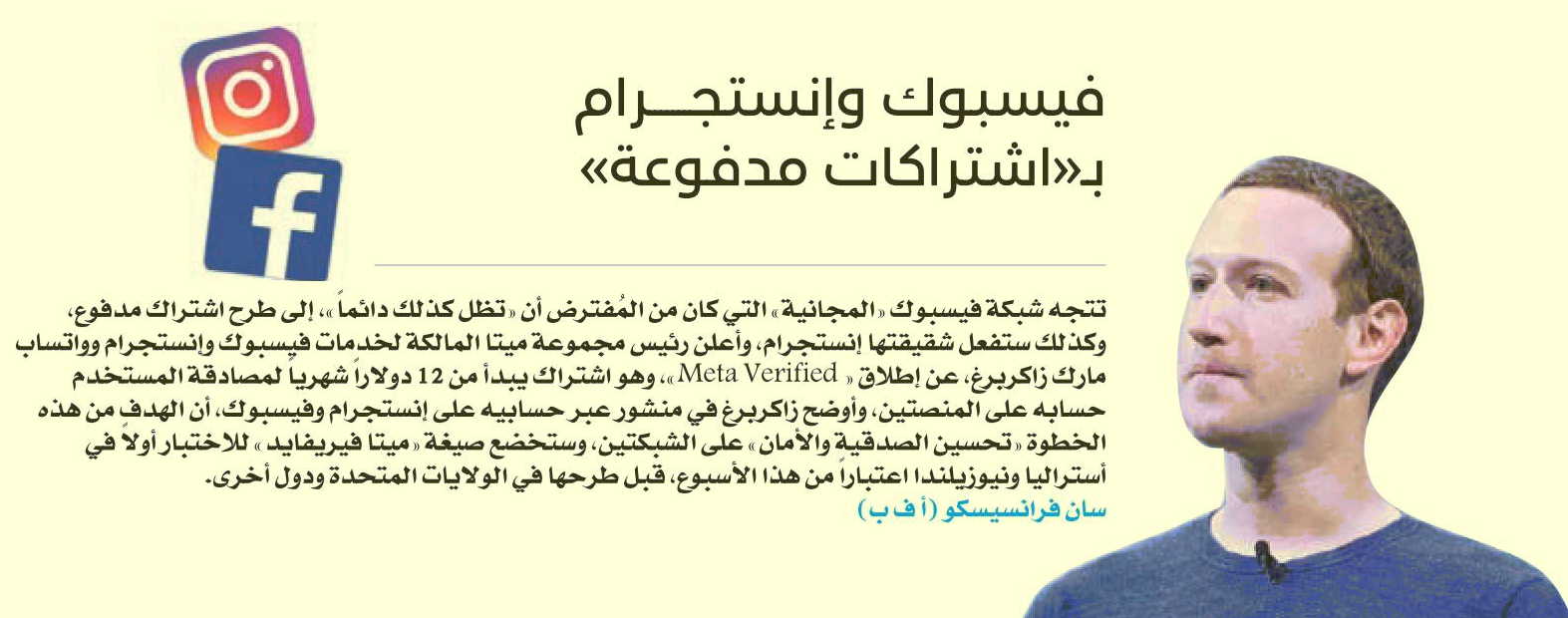 فيسبوك وإنستجرام بـ«اشتراكات مدفوعة»

تتجه شبكة فيسبوك «المجانية» التي كان من المُفترض أن «تظل كذلك دائماً»، إلى طرح اشتراك مدفوع، وكذلك ستفعل شقيقتها إنستجرام، وأعلن رئيس مجموعة ميتا المالكة لخدمات فيسبوك وإنستجرام وواتساب مارك زاكربرغ، عن إطلاق «Meta Verified»، وهو اشتراك يبدأ من 12 دولاراً شهرياً لمصادقة المستخدم حسابه على المنصتين، وأوضح زاكربرغ في منشور عبر حسابيه على إنستجرام وفيسبوك، أن الهدف من هذه الخطوة «تحسين الصدقية والأمان» على الشبكتين، وستخضع صيغة «ميتا فيريفايد» للاختبار أولاً في أستراليا ونيوزيلندا اعتباراً من هذا الأسبوع، قبل طرحها في الولايات المتحدة ودول أخرى.
سان فرانسيسكو (أ ف ب)